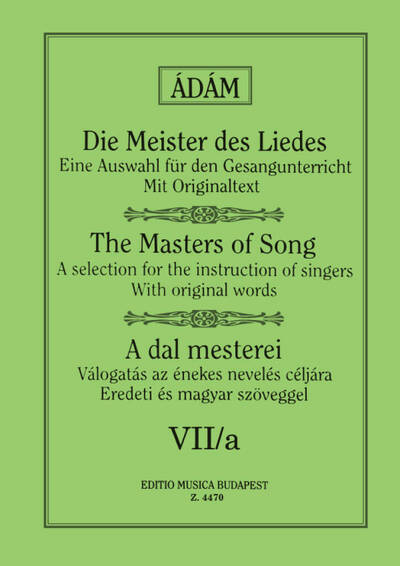 ÁDÁM

Die Meister des Liedes
Eine Auswahl für den Gesangunterricht
Mit Originaltext

The Masters of Song
A selection for the instruction of singers
With original words

A dal mesterei
Válogatás az énekes nevelés céljára
Eredeti és magyar szöveggel

VII/a

EDITIO MUSICA BUDAPEST
Z. 4470